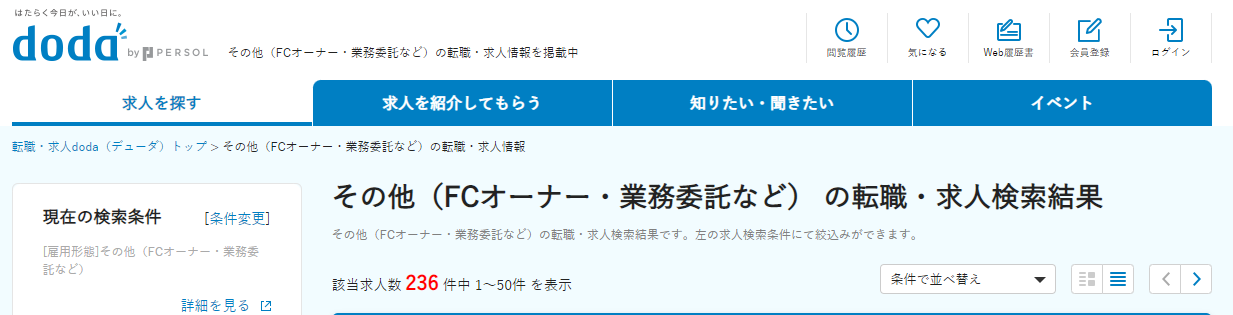 はたらく今日が、いい日に。
doda by PERSOL
その他（FCオーナー・業務委託など）の転職・求人情報を掲載中

閲覧履歴
気になる
Web履歴書
会員登録
ログイン

求人を探す
求人を紹介してもらう
知りたい・聞きたい
イベント

転職・求人doda（デューダ）トップ > その他（FCオーナー・業務委託など）の転職・求人情報

現在の検索条件
[条件変更]
[雇用形態]その他（FCオーナー・業務委託など）
詳細を見る

その他（FCオーナー・業務委託など） の転職・求人検索結果

その他（FCオーナー・業務委託など）の転職・求人検索結果です。左の求人検索条件にて絞込みができます。

該当求人数 236 件中 1～50件 を表示

条件で並べ替え